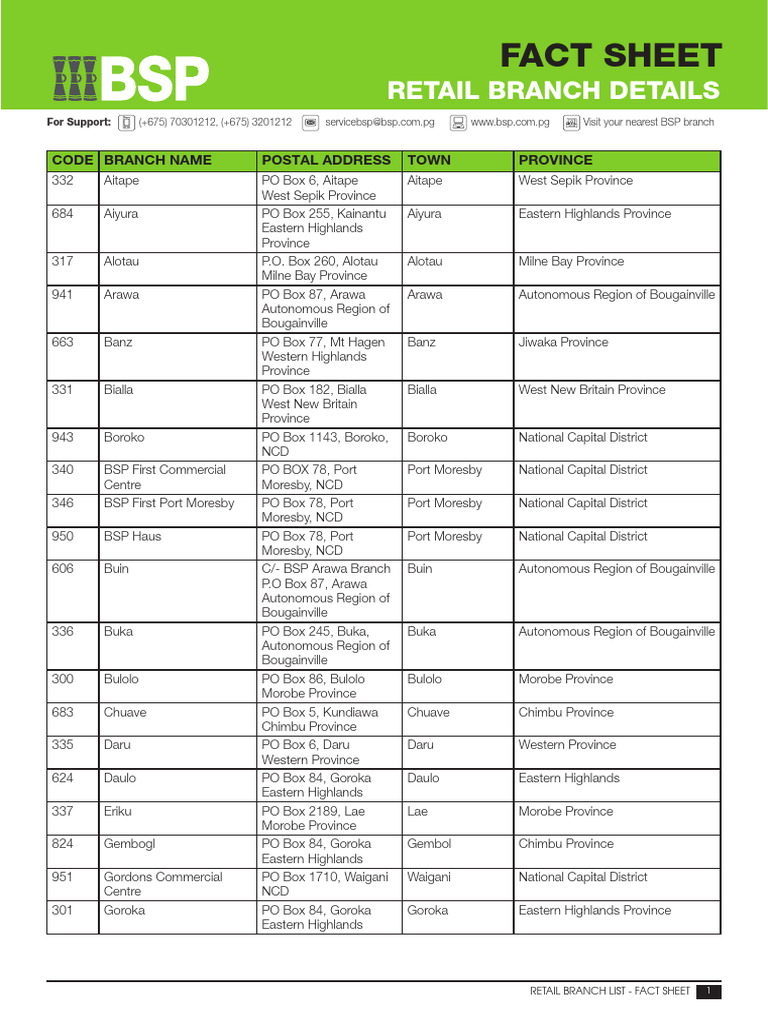 BSP

FACT SHEET
RETAIL BRANCH DETAILS

For Support: (+675) 70301212, (+675) 3201212 servicebsp@bsp.com.pg www.bsp.com.pg Visit your nearest BSP branch

| CODE | BRANCH NAME | POSTAL ADDRESS | TOWN | PROVINCE |
|---|---|---|---|---|
| 332 | Aitape | PO Box 6, Aitape West Sepik Province | Aitape | West Sepik Province |
| 684 | Aiyura | PO Box 255, Kainantu Eastern Highlands Province | Aiyura | Eastern Highlands Province |
| 317 | Alotau | P.O. Box 260, Alotau Milne Bay Province | Alotau | Milne Bay Province |
| 941 | Arawa | PO Box 87, Arawa Autonomous Region of Bougainville | Arawa | Autonomous Region of Bougainville |
| 663 | Banz | PO Box 77, Mt Hagen Western Highlands Province | Banz | Jiwaka Province |
| 331 | Bialla | PO Box 182, Bialla West New Britain Province | Bialla | West New Britain Province |
| 943 | Boroko | PO Box 1143, Boroko, NCD | Boroko | National Capital District |
| 340 | BSP First Commercial Centre | PO BOX 78, Port Moresby, NCD | Port Moresby | National Capital District |
| 346 | BSP First Port Moresby | PO Box 78, Port Moresby, NCD | Port Moresby | National Capital District |
| 950 | BSP Haus | PO Box 78, Port Moresby, NCD | Port Moresby | National Capital District |
| 606 | Buin | C/- BSP Arawa Branch P.O Box 87, Arawa Autonomous Region of Bougainville | Buin | Autonomous Region of Bougainville |
| 336 | Buka | PO Box 245, Buka, Autonomous Region of Bougainville | Buka | Autonomous Region of Bougainville |
| 300 | Bulolo | PO Box 86, Bulolo Morobe Province | Bulolo | Morobe Province |
| 683 | Chuave | PO Box 5, Kundiawa Chimbu Province | Chuave | Chimbu Province |
| 335 | Daru | PO Box 6, Daru Western Province | Daru | Western Province |
| 624 | Daulo | PO Box 84, Goroka Eastern Highlands | Daulo | Eastern Highlands |
| 337 | Eriku | PO Box 2189, Lae Morobe Province | Lae | Morobe Province |
| 824 | Gembogl | PO Box 84, Goroka Eastern Highlands | Gembol | Chimbu Province |
| 951 | Gordons Commercial Centre | PO Box 1710, Waigani NCD | Waigani | National Capital District |
| 301 | Goroka | PO Box 84, Goroka Eastern Highlands | Goroka | Eastern Highlands Province |

RETAIL BRANCH LIST - FACT SHEET 1